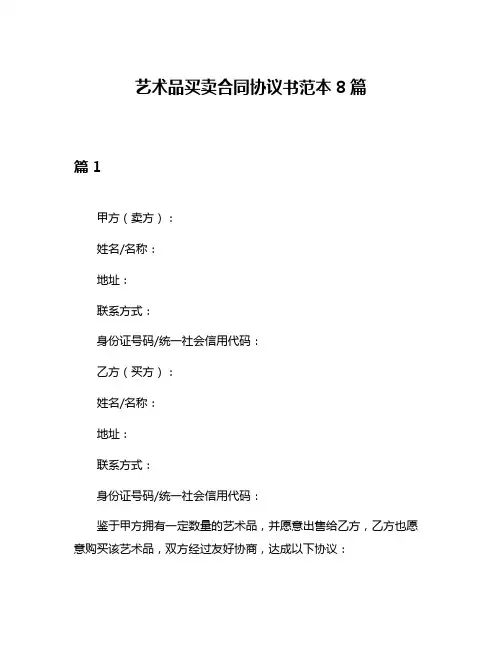 艺术品买卖合同协议书范本 8 篇

篇 1

甲方（卖方）：

姓名/名称：

地址：

联系方式：

身份证号码/统一社会信用代码：

乙方（买方）：

姓名/名称：

地址：

联系方式：

身份证号码/统一社会信用代码：

鉴于甲方拥有一定数量的艺术品，并愿意出售给乙方，乙方也愿意购买该艺术品，双方经过友好协商，达成以下协议：